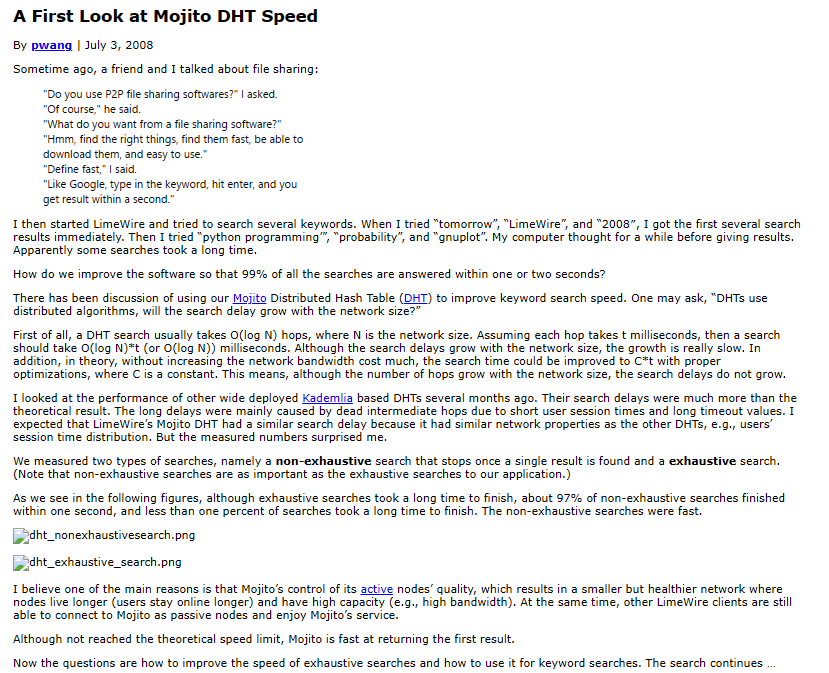 A First Look at Mojito DHT Speed

By pwang | July 3, 2008

Sometime ago, a friend and I talked about file sharing:

"Do you use P2P file sharing softwares?" I asked.
"Of course," he said.
"What do you want from a file sharing software?"
"Hmm, find the right things, find them fast, be able to download them, and easy to use."
"Define fast," I said.
"Like Google, type in the keyword, hit enter, and you get result within a second."

I then started LimeWire and tried to search several keywords. When I tried "tomorrow", "LimeWire", and "2008", I got the first several search results immediately. Then I tried "python programming'", "probability", and "gnuplot". My computer thought for a while before giving results. Apparently some searches took a long time.

How do we improve the software so that 99% of all the searches are answered within one or two seconds?

There has been discussion of using our Mojito Distributed Hash Table (DHT) to improve keyword search speed. One may ask, "DHTs use distributed algorithms, will the search delay grow with the network size?"

First of all, a DHT search usually takes O(log N) hops, where N is the network size. Assuming each hop takes t milliseconds, then a search should take O(log N)*t (or O(log N)) milliseconds. Although the search delays grow with the network size, the growth is really slow. In addition, in theory, without increasing the network bandwidth cost much, the search time could be improved to C*t with proper optimizations, where C is a constant. This means, although the number of hops grow with the network size, the search delays do not grow.

I looked at the performance of other wide deployed Kademlia based DHTs several months ago. Their search delays were much more than the theoretical result. The long delays were mainly caused by dead intermediate hops due to short user session times and long timeout values. I expected that LimeWire's Mojito DHT had a similar search delay because it had similar network properties as the other DHTs, e.g., users' session time distribution. But the measured numbers surprised me.

We measured two types of searches, namely a non-exhaustive search that stops once a single result is found and a exhaustive search. (Note that non-exhaustive searches are as important as the exhaustive searches to our application.)

As we see in the following figures, although exhaustive searches took a long time to finish, about 97% of non-exhaustive searches finished within one second, and less than one percent of searches took a long time to finish. The non-exhaustive searches were fast.

dht_nonexhaustivesearch.png

dht_exhaustive_search.png

I believe one of the main reasons is that Mojito's control of its active nodes' quality, which results in a smaller but healthier network where nodes live longer (users stay online longer) and have high capacity (e.g., high bandwidth). At the same time, other LimeWire clients are still able to connect to Mojito as passive nodes and enjoy Mojito's service.

Although not reached the theoretical speed limit, Mojito is fast at returning the first result.

Now the questions are how to improve the speed of exhaustive searches and how to use it for keyword searches. The search continues …